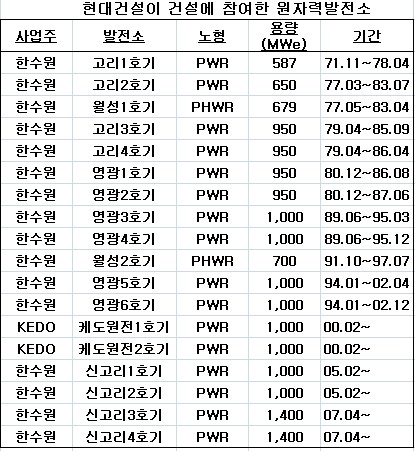 현대건설이 건설에 참여한 원자력발전소

| 사업주 | 발전소 | 노형 | 용량 (MWe) | 기간 |
|---|---|---|---|---|
| 한수원 | 고리1호기 | PWR | 587 | 71.11~78.04 |
| 한수원 | 고리2호기 | PWR | 650 | 77.03~83.07 |
| 한수원 | 월성1호기 | PHWR | 679 | 77.05~83.04 |
| 한수원 | 고리3호기 | PWR | 950 | 79.04~85.09 |
| 한수원 | 고리4호기 | PWR | 950 | 79.04~86.04 |
| 한수원 | 영광1호기 | PWR | 950 | 80.12~86.08 |
| 한수원 | 영광2호기 | PWR | 950 | 80.12~87.06 |
| 한수원 | 영광3호기 | PWR | 1,000 | 89.06~95.03 |
| 한수원 | 영광4호기 | PWR | 1,000 | 89.06~95.12 |
| 한수원 | 월성2호기 | PHWR | 700 | 91.10~97.07 |
| 한수원 | 영광5호기 | PWR | 1,000 | 94.01~02.04 |
| 한수원 | 영광6호기 | PWR | 1,000 | 94.01~02.12 |
| KEDO | 케도원전1호기 | PWR | 1,000 | 00.02~ |
| KEDO | 케도원전2호기 | PWR | 1,000 | 00.02~ |
| 한수원 | 신고리1호기 | PWR | 1,000 | 05.02~ |
| 한수원 | 신고리2호기 | PWR | 1,000 | 05.02~ |
| 한수원 | 신고리3호기 | PWR | 1,400 | 07.04~ |
| 한수원 | 신고리4호기 | PWR | 1,400 | 07.04~ |